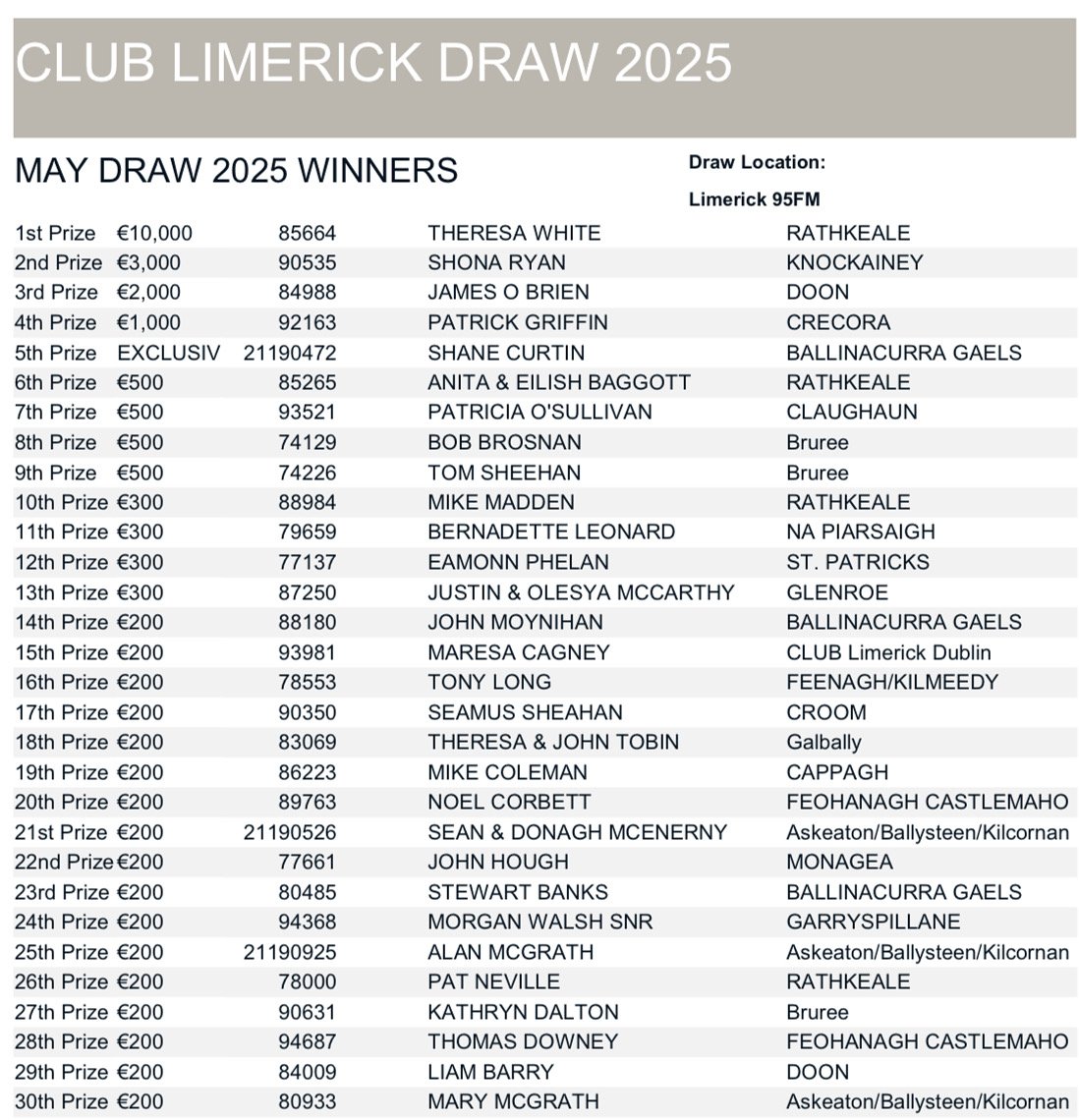 CLUB LIMERICK DRAW 2025

MAY DRAW 2025 WINNERS

Draw Location:

Limerick 95FM

| | | | | |
|---|---|---|---|---|
| 1st Prize | €10,000 | 85664 | THERESA WHITE | RATHKEALE |
| 2nd Prize | €3,000 | 90535 | SHONA RYAN | KNOCKAINEY |
| 3rd Prize | €2,000 | 84988 | JAMES O BRIEN | DOON |
| 4th Prize | €1,000 | 92163 | PATRICK GRIFFIN | CRECORA |
| 5th Prize | EXCLUSIV | 21190472 | SHANE CURTIN | BALLINACURRA GAELS |
| 6th Prize | €500 | 85265 | ANITA & EILISH BAGGOTT | RATHKEALE |
| 7th Prize | €500 | 93521 | PATRICIA O'SULLIVAN | CLAUGHAUN |
| 8th Prize | €500 | 74129 | BOB BROSNAN | Bruree |
| 9th Prize | €500 | 74226 | TOM SHEEHAN | Bruree |
| 10th Prize | €300 | 88984 | MIKE MADDEN | RATHKEALE |
| 11th Prize | €300 | 79659 | BERNADETTE LEONARD | NA PIARSAIGH |
| 12th Prize | €300 | 77137 | EAMONN PHELAN | ST. PATRICKS |
| 13th Prize | €300 | 87250 | JUSTIN & OLESYA MCCARTHY | GLENROE |
| 14th Prize | €200 | 88180 | JOHN MOYNIHAN | BALLINACURRA GAELS |
| 15th Prize | €200 | 93981 | MARESA CAGNEY | CLUB Limerick Dublin |
| 16th Prize | €200 | 78553 | TONY LONG | FEENAGH/KILMEEDY |
| 17th Prize | €200 | 90350 | SEAMUS SHEAHAN | CROOM |
| 18th Prize | €200 | 83069 | THERESA & JOHN TOBIN | Galbally |
| 19th Prize | €200 | 86223 | MIKE COLEMAN | CAPPAGH |
| 20th Prize | €200 | 89763 | NOEL CORBETT | FEOHANAGH CASTLEMAHO |
| 21st Prize | €200 | 21190526 | SEAN & DONAGH MCENERNY | Askeaton/Ballysteen/Kilcornan |
| 22nd Prize | €200 | 77661 | JOHN HOUGH | MONAGEA |
| 23rd Prize | €200 | 80485 | STEWART BANKS | BALLINACURRA GAELS |
| 24th Prize | €200 | 94368 | MORGAN WALSH SNR | GARRYSPILLANE |
| 25th Prize | €200 | 21190925 | ALAN MCGRATH | Askeaton/Ballysteen/Kilcornan |
| 26th Prize | €200 | 78000 | PAT NEVILLE | RATHKEALE |
| 27th Prize | €200 | 90631 | KATHRYN DALTON | Bruree |
| 28th Prize | €200 | 94687 | THOMAS DOWNEY | FEOHANAGH CASTLEMAHO |
| 29th Prize | €200 | 84009 | LIAM BARRY | DOON |
| 30th Prize | €200 | 80933 | MARY MCGRATH | Askeaton/Ballysteen/Kilcornan |